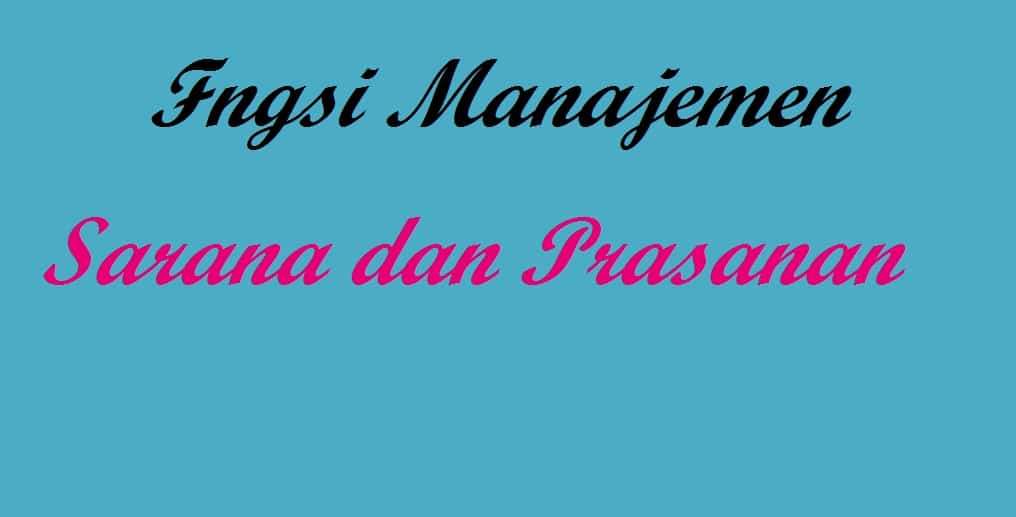 Fngsi Manajemen

Sarana dan Prasanan